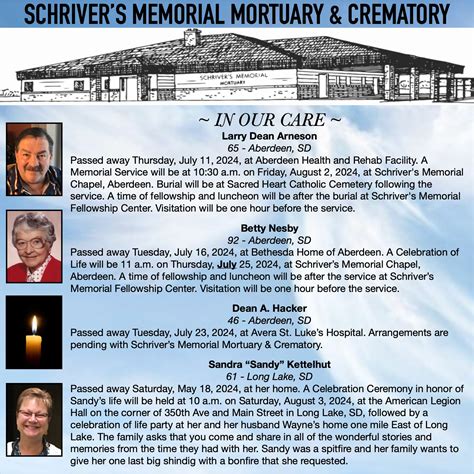 SCHRIVER'S MEMORIAL MORTUARY & CREMATORY

SCHRIVER'S MEMORIAL MORTUARY

~ IN OUR CARE ~

Larry Dean Arneson
65 - Aberdeen, SD
Passed away Thursday, July 11, 2024, at Aberdeen Health and Rehab Facility. A Memorial Service will be at 10:30 a.m. on Friday, August 2, 2024, at Schriver's Memorial Chapel, Aberdeen. Burial will be at Sacred Heart Catholic Cemetery following the service. A time of fellowship and luncheon will be after the burial at Schriver's Memorial Fellowship Center. Visitation will be one hour before the service.

Betty Nesby
92 - Aberdeen, SD
Passed away Tuesday, July 16, 2024, at Bethesda Home of Aberdeen. A Celebration of Life will be 11 a.m. on Thursday, July 25, 2024, at Schriver's Memorial Chapel, Aberdeen. A time of fellowship and luncheon will be after the service at Schriver's Memorial Fellowship Center. Visitation will be one hour before the service.

Dean A. Hacker
46 - Aberdeen, SD
Passed away Tuesday, July 23, 2024, at Avera St. Luke's Hospital. Arrangements are pending with Schriver's Memorial Mortuary & Crematory.

Sandra "Sandy" Kettelhut
61 - Long Lake, SD
Passed away Saturday, May 18, 2024, at her home. A Celebration Ceremony in honor of Sandy's life will be held at 10 a.m. on Saturday, August 3, 2024, at the American Legion Hall on the corner of 350th Ave and Main Street in Long Lake, SD, followed by a celebration of life party at her and her husband Wayne's home one mile East of Long Lake. The family asks that you come and share in all of the wonderful stories and memories from the time they had with her. Sandy was a spitfire and her family wants to give her one last big shindig with a bonfire that she requested.